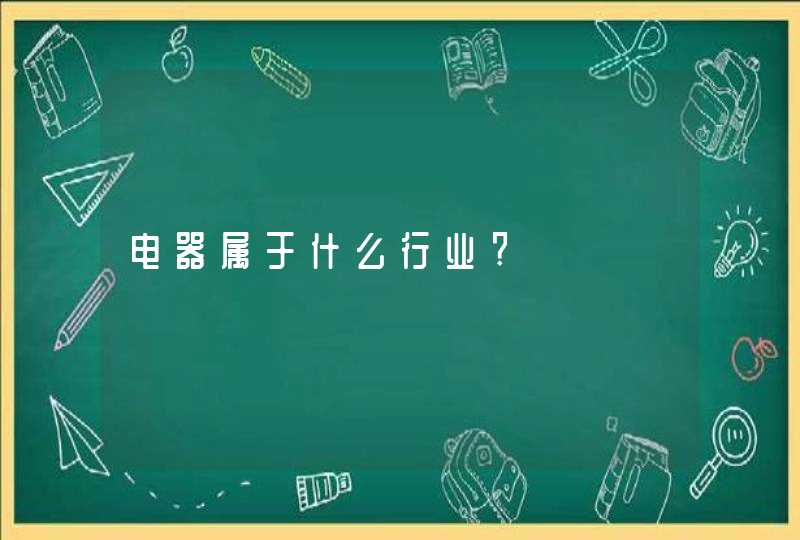 电器属于什么行业?